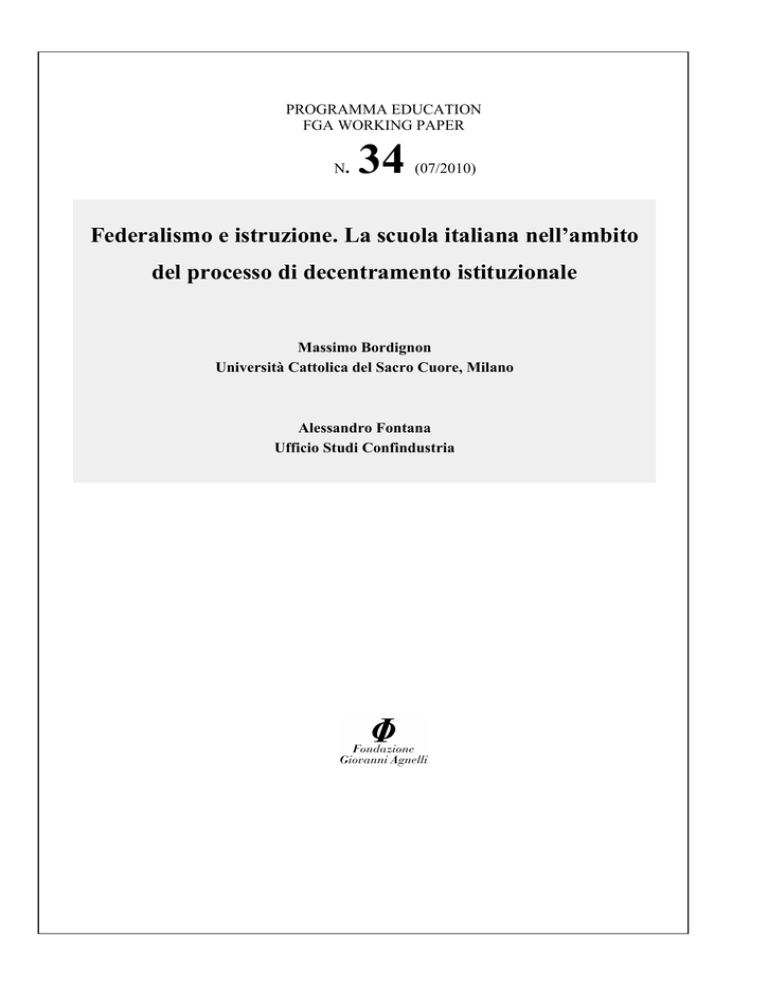 PROGRAMMA EDUCATION
FGA WORKING PAPER

N. 34 (07/2010)

Federalismo e istruzione. La scuola italiana nell'ambito del processo di decentramento istituzionale

Massimo Bordignon
Università Cattolica del Sacro Cuore, Milano

Alessandro Fontana
Ufficio Studi Confindustria

Φ
Fondazione
Giovanni Agnelli